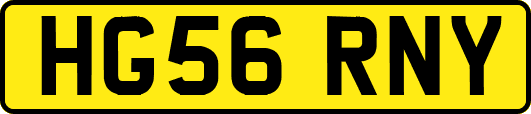 HG56 RNY